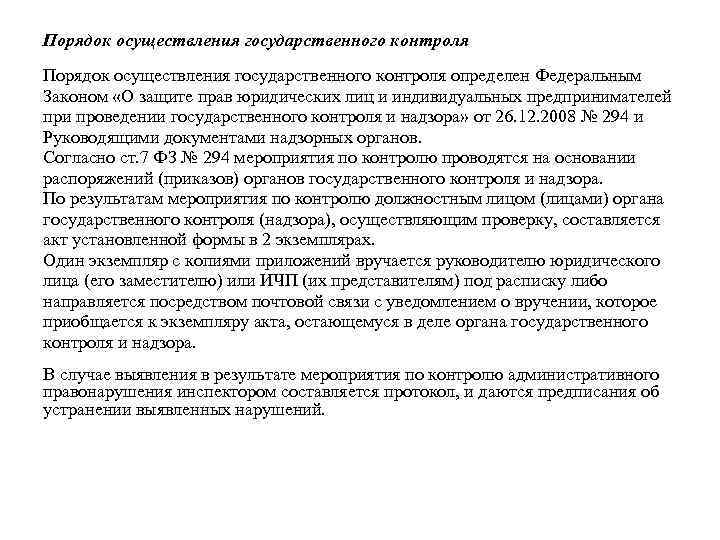 Порядок осуществления государственного контроля

Порядок осуществления государственного контроля определен Федеральным Законом «О защите прав юридических лиц и индивидуальных предпринимателей при проведении государственного контроля и надзора» от 26.12.2008 № 294 и Руководящими документами надзорных органов.
Согласно ст.7 ФЗ № 294 мероприятия по контролю проводятся на основании распоряжений (приказов) органов государственного контроля и надзора.
По результатам мероприятия по контролю должностным лицом (лицами) органа государственного контроля (надзора), осуществляющим проверку, составляется акт установленной формы в 2 экземплярах.
Один экземпляр с копиями приложений вручается руководителю юридического лица (его заместителю) или ИЧП (их представителям) под расписку либо направляется посредством почтовой связи с уведомлением о вручении, которое приобщается к экземпляру акта, остающемуся в деле органа государственного контроля и надзора.

В случае выявления в результате мероприятия по контролю административного правонарушения инспектором составляется протокол, и даются предписания об устранении выявленных нарушений.